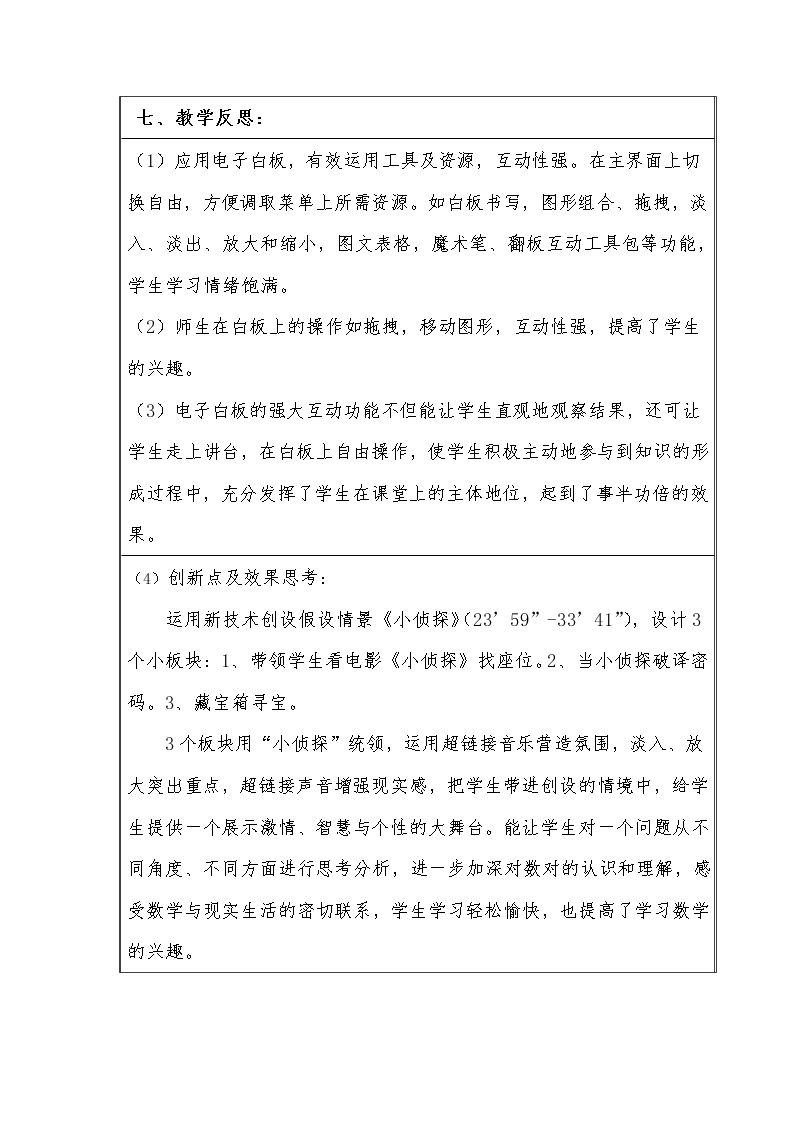 七、教学反思：

（1）应用电子白板，有效运用工具及资源，互动性强。在主界面上切换自由，方便调取菜单上所需资源。如白板书写，图形组合、拖拽，淡入、淡出、放大和缩小，图文表格，魔术笔、翻板互动工具包等功能，学生学习情绪饱满。

（2）师生在白板上的操作如拖拽，移动图形，互动性强，提高了学生的兴趣。

（3）电子白板的强大互动功能不但能让学生直观地观察结果，还可让学生走上讲台，在白板上自由操作，使学生积极主动地参与到知识的形成过程中，充分发挥了学生在课堂上的主体地位，起到了事半功倍的效果。

（4）创新点及效果思考：

运用新技术创设假设情景《小侦探》(23’59”-33’41”)，设计3个小板块：1、带领学生看电影《小侦探》找座位。2、当小侦探破译密码。3、藏宝箱寻宝。

3个板块用“小侦探”统领，运用超链接音乐营造氛围，淡入、放大突出重点，超链接声音增强现实感，把学生带进创设的情境中，给学生提供一个展示激情、智慧与个性的大舞台。能让学生对一个问题从不同角度、不同方面进行思考分析，进一步加深对数对的认识和理解，感受数学与现实生活的密切联系，学生学习轻松愉快，也提高了学习数学的兴趣。